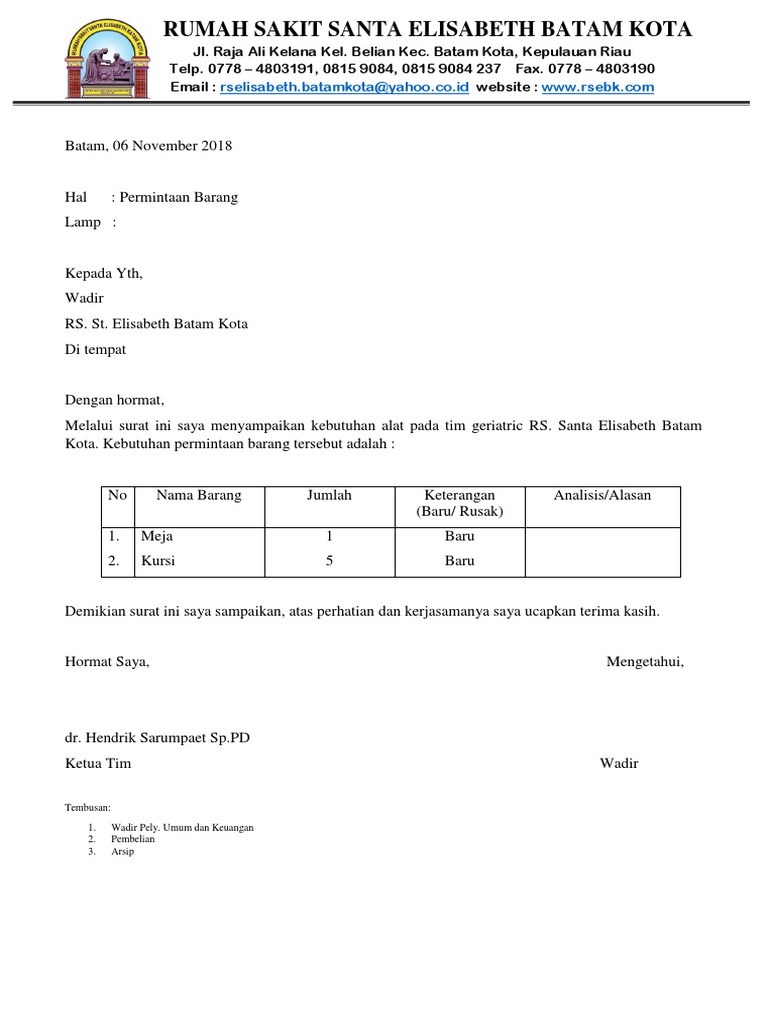 RUMAH SAKIT SANTA ELISABETH BATAM KOTA
Jl. Raja Ali Kelana Kel. Belian Kec. Batam Kota, Kepulauan Riau
Telp. 0778 – 4803191, 0815 9084, 0815 9084 237 Fax. 0778 – 4803190
Email : rselisabeth.batamkota@yahoo.co.id website : www.rsebk.com

Batam, 06 November 2018

Hal : Permintaan Barang
Lamp :

Kepada Yth,
Wadir
RS. St. Elisabeth Batam Kota
Di tempat

Dengan hormat,

Melalui surat ini saya menyampaikan kebutuhan alat pada tim geriatric RS. Santa Elisabeth Batam Kota. Kebutuhan permintaan barang tersebut adalah :

| No | Nama Barang | Jumlah | Keterangan (Baru/ Rusak) | Analisis/Alasan |
|---|---|---|---|---|
| 1. | Meja | 1 | Baru | |
| 2. | Kursi | 5 | Baru | |

Demikian surat ini saya sampaikan, atas perhatian dan kerjasamanya saya ucapkan terima kasih.

Hormat Saya,

Mengetahui,

dr. Hendrik Sarumpaet Sp.PD
Ketua Tim

Wadir

Tembusan:
1. Wadir Pely. Umum dan Keuangan
2. Pembelian
3. Arsip